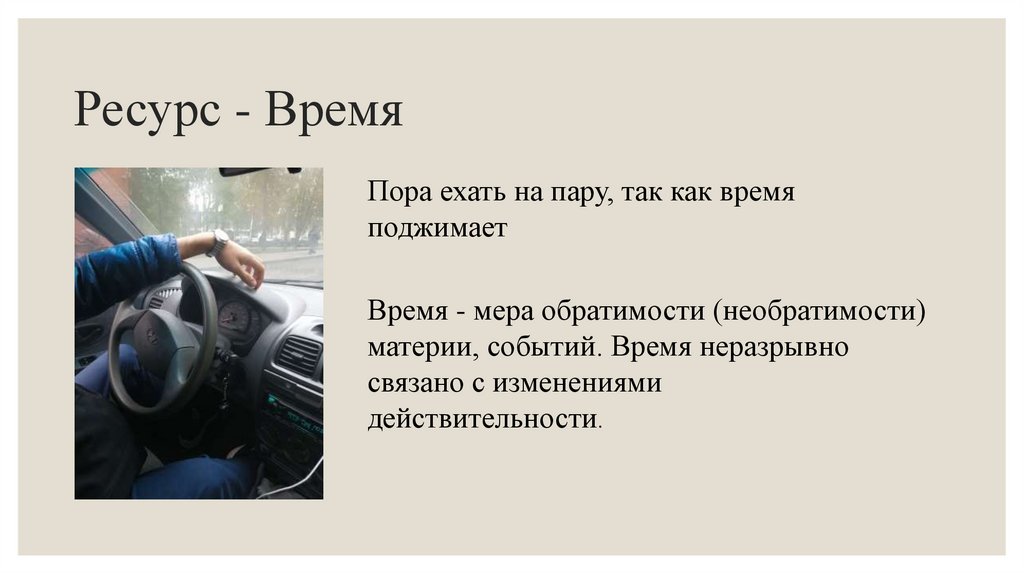 Ресурс - Время

Пора ехать на пару, так как время поджимает

Время - мера обратимости (необратимости) материи, событий. Время неразрывно связано с изменениями действительности.